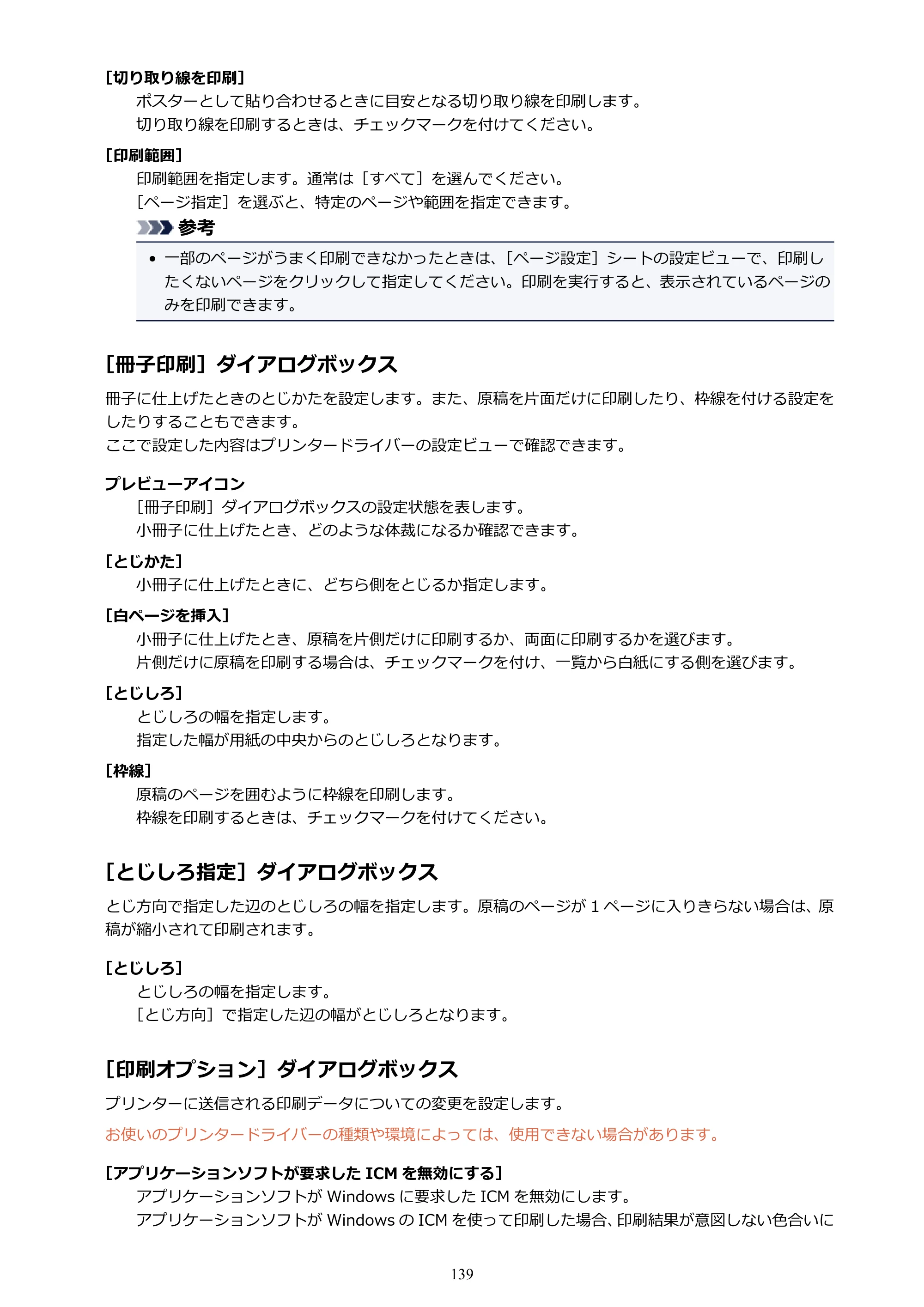 [切り取り線を印刷]

ポスターとして貼り合わせるときに目安となる切り取り線を印刷します。

切り取り線を印刷するときは、チェックマークを付けてください。

[印刷範囲]

印刷範囲を指定します。通常は［すべて］を選んでください。

［ページ指定］を選ぶと、特定のページや範囲を指定できます。

参考

• 一部のページがうまく印刷できなかったときは、［ページ設定］シートの設定ビューで、印刷したくないページをクリックして指定してください。印刷を実行すると、表示されているページのみを印刷できます。

[冊子印刷］ダイアログボックス

冊子に仕上げたときのとじかたを設定します。また、原稿を片面だけに印刷したり、枠線を付ける設定をしたりすることもできます。

ここで設定した内容はプリンタードライバーの設定ビューで確認できます。

プレビューアイコン

［冊子印刷］ダイアログボックスの設定状態を表します。

小冊子に仕上げたとき、どのような体裁になるか確認できます。

[とじかた]

小冊子に仕上げたときに、どちら側をとじるか指定します。

[白ページを挿入]

小冊子に仕上げたとき、原稿を片側だけに印刷するか、両面に印刷するかを選びます。

片側だけに原稿を印刷する場合は、チェックマークを付け、一覧から白紙にする側を選びます。

[とじしろ]

とじしろの幅を指定します。

指定した幅が用紙の中央からのとじしろとなります。

[枠線]

原稿のページを囲むように枠線を印刷します。

枠線を印刷するときは、チェックマークを付けてください。

[とじしろ指定］ダイアログボックス

とじ方向で指定した辺のとじしろの幅を指定します。原稿のページが1ページに入りきらない場合は、原稿が縮小されて印刷されます。

[とじしろ]

とじしろの幅を指定します。

［とじ方向］で指定した辺の幅がとじしろとなります。

[印刷オプション］ダイアログボックス

プリンターに送信される印刷データについての変更を設定します。

お使いのプリンタードライバーの種類や環境によっては、使用できない場合があります。

[アプリケーションソフトが要求したICMを無効にする]

アプリケーションソフトがWindowsに要求したICMを無効にします。

アプリケーションソフトがWindowsのICMを使って印刷した場合、印刷結果が意図しない色合いに

139